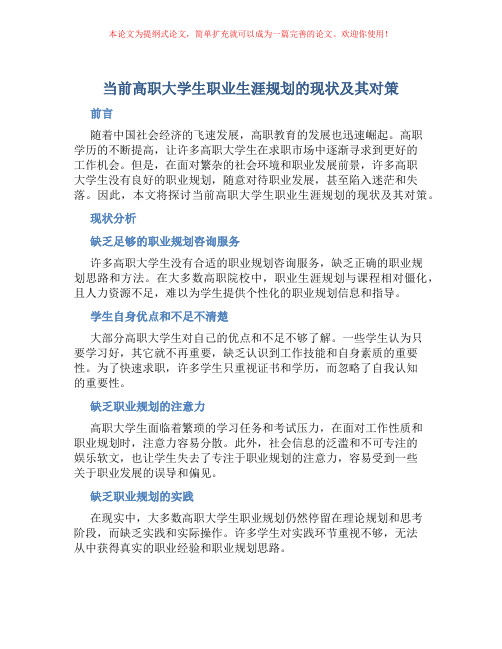 本论文为提纲式论文，简单扩充就可以成为一篇完善的论文。欢迎你使用！

当前高职大学生职业生涯规划的现状及其对策

前言

随着中国社会经济的飞速发展，高职教育的发展也迅速崛起。高职学历的不断提高，让许多高职大学生在求职市场中逐渐寻求到更好的工作机会。但是，在面对繁杂的社会环境和职业发展前景，许多高职大学生没有良好的职业规划，随意对待职业发展，甚至陷入迷茫和失落。因此，本文将探讨当前高职大学生职业生涯规划的现状及其对策。

现状分析

缺乏足够的职业规划咨询服务

许多高职大学生没有合适的职业规划咨询服务，缺乏正确的职业规划思路和方法。在大多数高职院校中，职业生涯规划与课程相对僵化，且人力资源不足，难以为学生提供个性化的职业规划信息和指导。

学生自身优点和不足不清楚

大部分高职大学生对自己的优点和不足不够了解。一些学生认为只要学习好，其它就不再重要，缺乏认识到工作技能和自身素质的重要性。为了快速求职，许多学生只重视证书和学历，而忽略了自我认知的重要性。

缺乏职业规划的注意力

高职大学生面临着繁琐的学习任务和考试压力，在面对工作性质和职业规划时，注意力容易分散。此外，社会信息的泛滥和不可专注的娱乐软文，也让学生失去了专注于职业规划的注意力，容易受到一些关于职业发展的误导和偏见。

缺乏职业规划的实践

在现实中，大多数高职大学生职业规划仍然停留在理论规划和思考阶段，而缺乏实践和实际操作。许多学生对实践环节重视不够，无法从中获得真实的职业经验和职业规划思路。